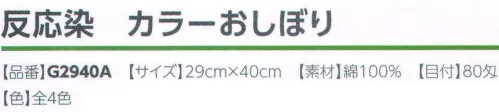 反応染　カラーおしぼり

【品番】G2940A　【サイズ】29cm×40cm　【素材】綿100%　【目付】80匁
【色】全4色